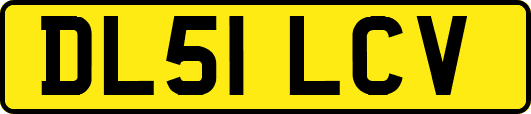 DL51 LCV